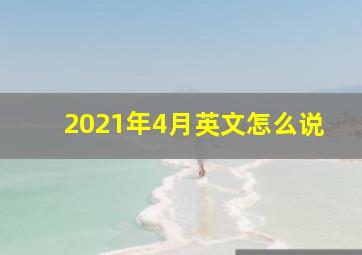 2021年4月英文怎么说